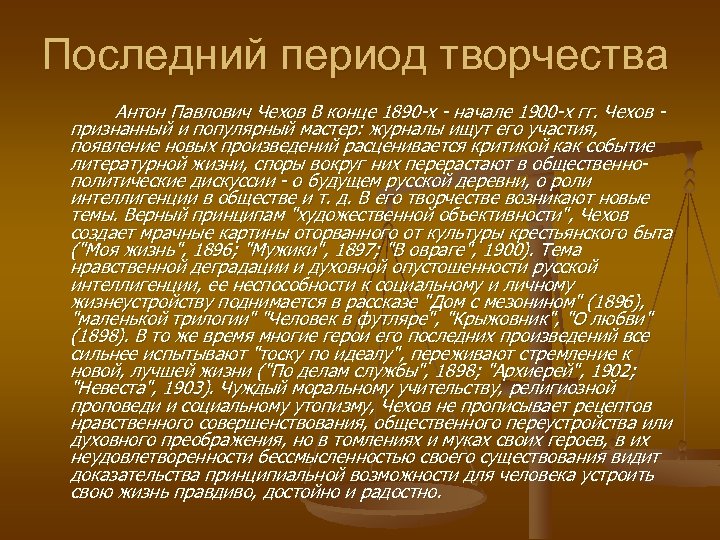 Последний период творчества

Антон Павлович Чехов В конце 1890-х - начале 1900-х гг. Чехов - признанный и популярный мастер: журналы ищут его участия, появление новых произведений расценивается критикой как событие литературной жизни, споры вокруг них перерастают в общественно-политические дискуссии - о будущем русской деревни, о роли интеллигенции в обществе и т. д. В его творчестве возникают новые темы. Верный принципам "художественной объективности", Чехов создает мрачные картины оторванного от культуры крестьянского быта ("Моя жизнь", 1896; "Мужики", 1897; "В овраге", 1900). Тема нравственной деградации и духовной опустошенности русской интеллигенции, ее неспособности к социальному и личному жизнеустройству поднимается в рассказе "Дом с мезонином" (1896), "маленькой трилогии" "Человек в футляре", "Крыжовник", "О любви" (1898). В то же время многие герои его последних произведений все сильнее испытывают "тоску по идеалу", переживают стремление к новой, лучшей жизни ("По делам службы", 1898; "Архиерей", 1902; "Невеста", 1903). Чуждый моральному учительству, религиозной проповеди и социальному утопизму, Чехов не прописывает рецептов нравственного совершенствования, общественного переустройства или духовного преображения, но в томлениях и муках своих героев, в их неудовлетворенности бессмысленностью своего существования видит доказательства принципиальной возможности для человека устроить свою жизнь правдиво, достойно и радостно.